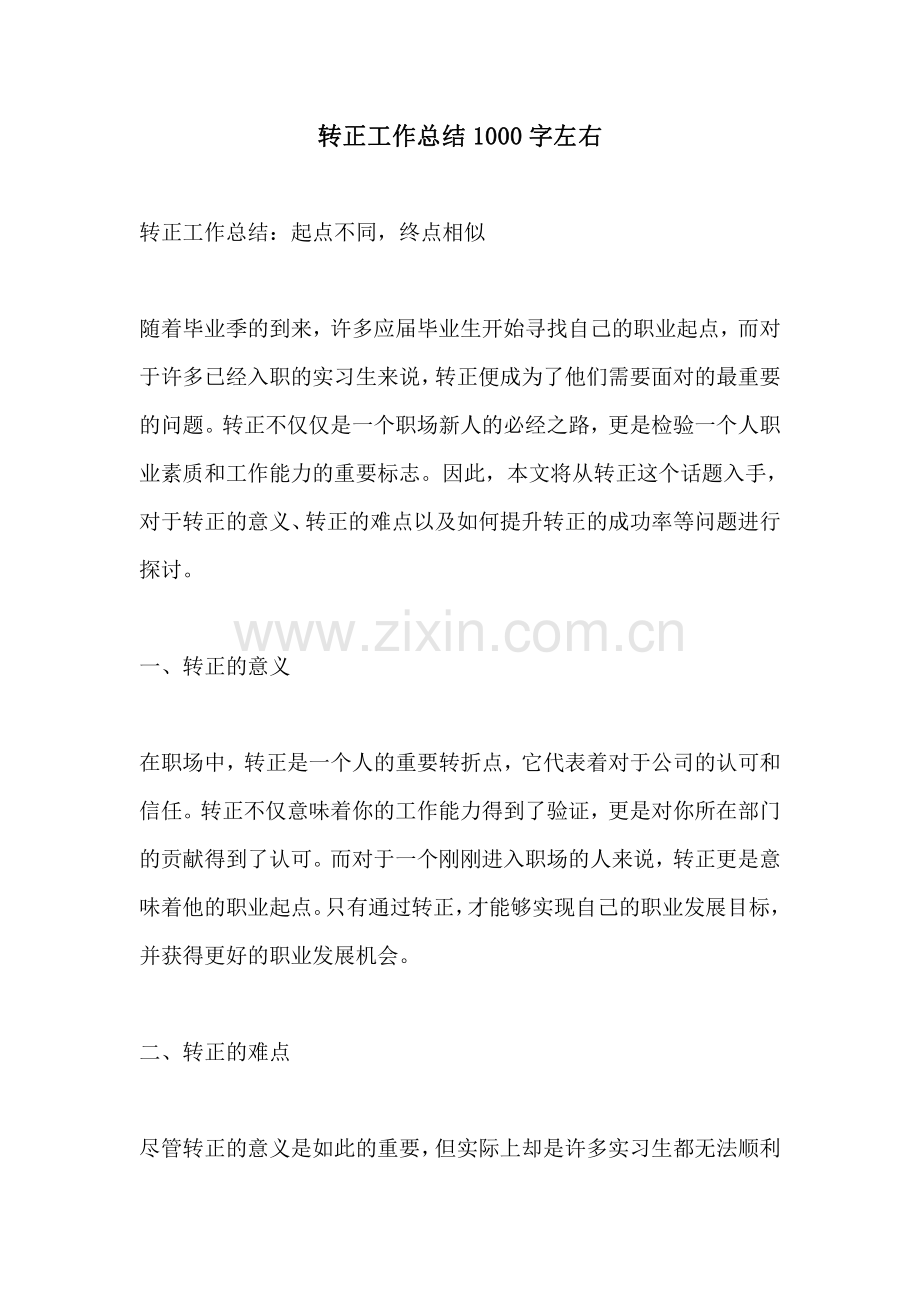 转正工作总结1000字左右

转正工作总结：起点不同，终点相似

随着毕业季的到来，许多应届毕业生开始寻找自己的职业起点，而对于许多已经入职的实习生来说，转正便成为了他们需要面对的最重要的问题。转正不仅仅是一个职场新人的必经之路，更是检验一个人职业素质和工作能力的重要标志。因此，本文将从转正这个话题入手，对于转正的意义、转正的难点以及如何提升转正的成功率等问题进行探讨。

www.zixin.com.cn

一、转正的意义

在职场中，转正是一个人的重要转折点，它代表着对于公司的认可和信任。转正不仅意味着你的工作能力得到了验证，更是对你所在部门的贡献得到了认可。而对于一个刚刚进入职场的人来说，转正更是意味着他的职业起点。只有通过转正，才能够实现自己的职业发展目标，并获得更好的职业发展机会。

二、转正的难点

尽管转正的意义是如此的重要，但实际上却是许多实习生都无法顺利